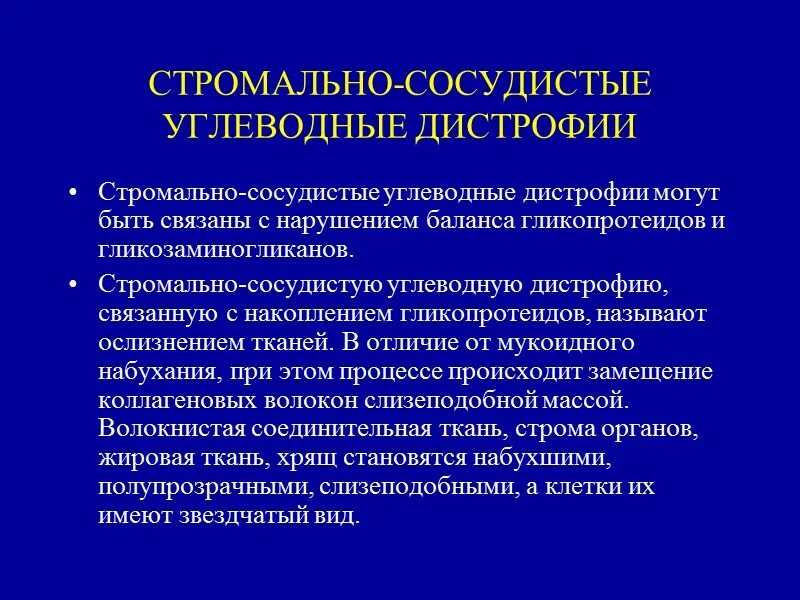 СТРОМАЛЬНО-СОСУДИСТЫЕ УГЛЕВОДНЫЕ ДИСТРОФИИ

• Стромально-сосудистые углеводные дистрофии могут быть связаны с нарушением баланса гликопротеидов и гликозаминогликанов.

• Стромально-сосудистую углеводную дистрофию, связанную с накоплением гликопротеидов, называют ослизнением тканей. В отличие от мукоидного набухания, при этом процессе происходит замещение коллагеновых волокон слизеподобной массой. Волокнистая соединительная ткань, строма органов, жировая ткань, хрящ становятся набухшими, полупрозрачными, слизеподобными, а клетки их имеют звездчатый вид.